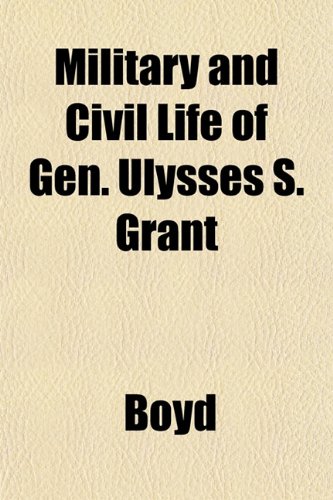 Military and Civil Life of Gen. Ulysses S. Grant

Boyd